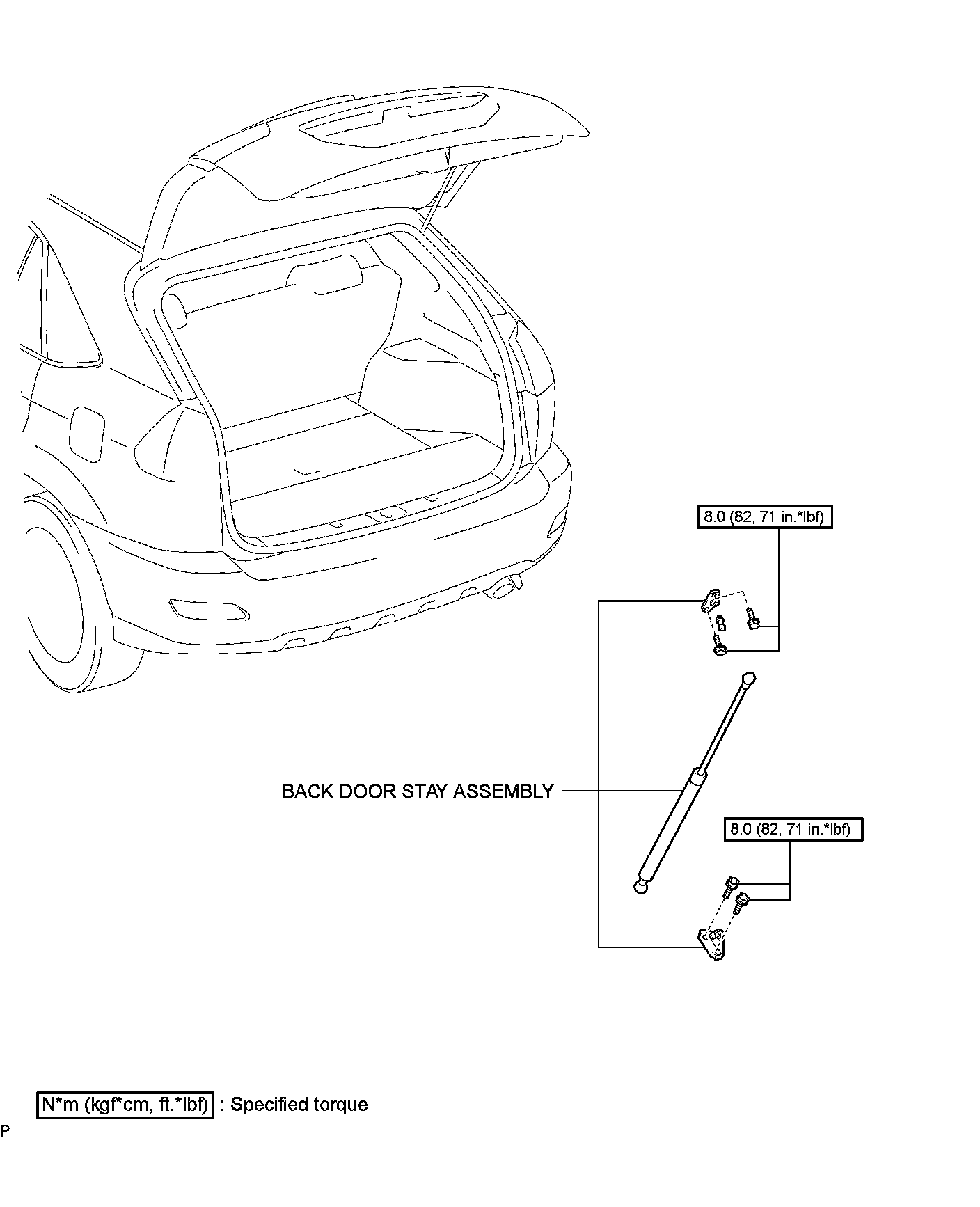 8.0 (82, 71 in.*lbf)

BACK DOOR STAY ASSEMBLY

8.0 (82, 71 in.*lbf)

N*m (kgf*cm, ft.*lbf) : Specified torque

P